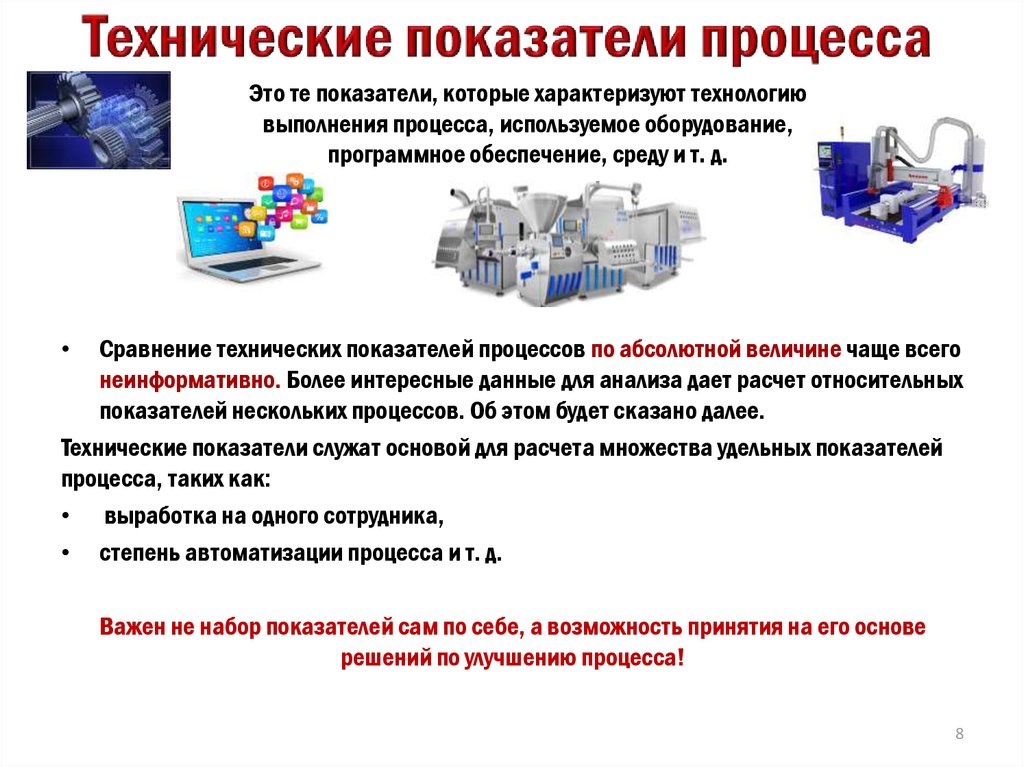 Технические показатели процесса

Это те показатели, которые характеризуют технологию выполнения процесса, используемое оборудование, программное обеспечение, среду и т. д.

• Сравнение технических показателей процессов по абсолютной величине чаще всего неинформативно. Более интересные данные для анализа дает расчет относительных показателей нескольких процессов. Об этом будет сказано далее.

Технические показатели служат основой для расчета множества удельных показателей процесса, таких как:

• выработка на одного сотрудника,

• степень автоматизации процесса и т. д.

Важен не набор показателей сам по себе, а возможность принятия на его основе решений по улучшению процесса!

8